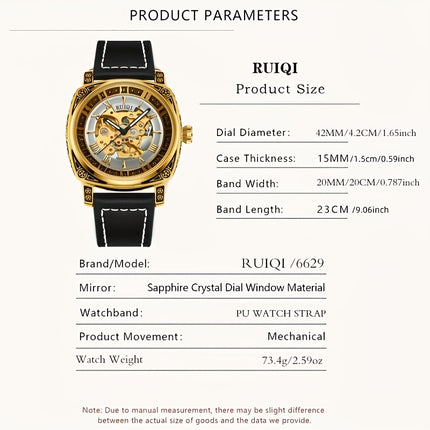 PRODUCT PARAMETERS

RUIQI

RUIQI
Product Size

Dial Diameter: 42MM/4.2CM/1.65inch

Case Thickness: 15MM/1.5cm/0.59inch

Band Width: 20MM/20CM/0.787inch

Band Length: 23CM /9.06inch

| Brand/Model: | RUIQI /6629 |
|---|---|
| Mirror: | Sapphire Crystal Dial Window Material |
| Watchband: | PU WATCH STRAP |
| Product Movement: | Mechanical |
| Watch Weight | 73.4g/2.59oz |

Note: Due to manual measurement, there may be slight difference between the actual size of goods and the data we provide.